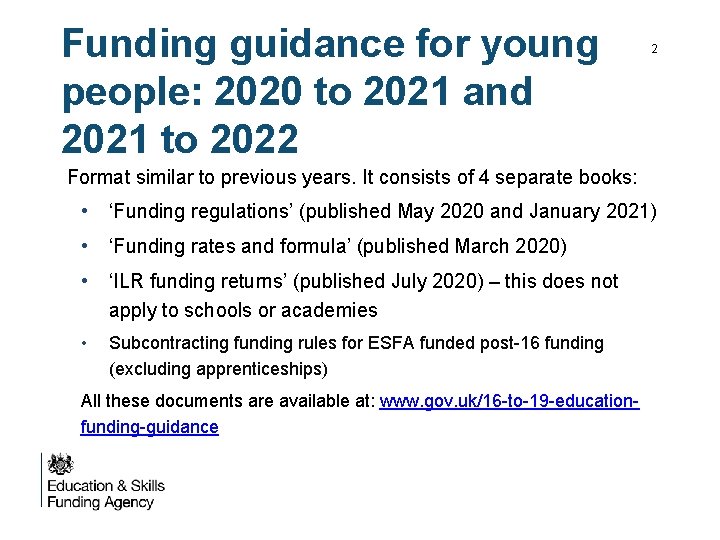 Funding guidance for young people: 2020 to 2021 and 2021 to 2022

2

Format similar to previous years. It consists of 4 separate books:

• 'Funding regulations' (published May 2020 and January 2021)

• 'Funding rates and formula' (published March 2020)

• 'ILR funding returns' (published July 2020) – this does not apply to schools or academies

• Subcontracting funding rules for ESFA funded post-16 funding (excluding apprenticeships)

All these documents are available at: www.gov.uk/16-to-19-education-funding-guidance

Education & Skills
Funding Agency